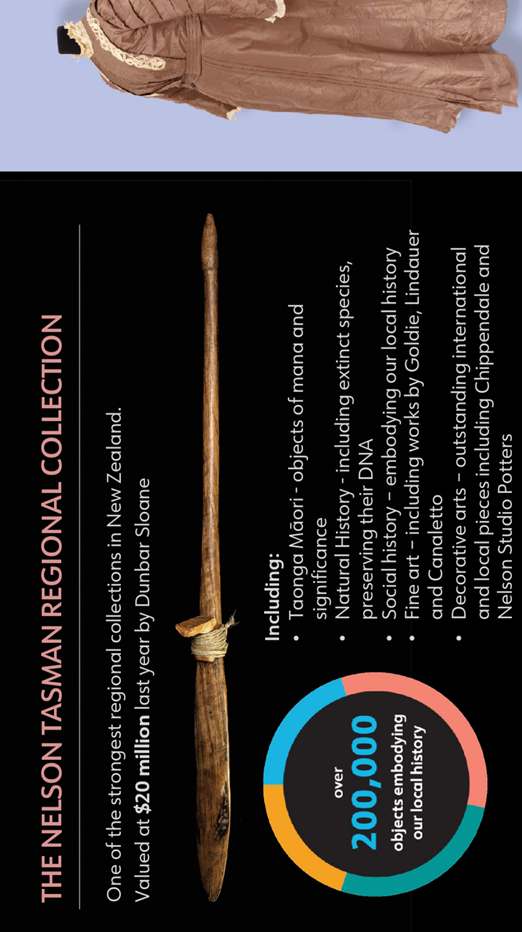 THE NELSON TASMAN REGIONAL COLLECTION

One of the strongest regional collections in New Zealand. Valued at **$20 million** last year by Dunbar Sloane

over
200,000
objects embodying our local history

Including:
• Taonga Māori - objects of mana and significance
• Natural History - including extinct species, preserving their DNA
• Social history – embodying our local history
• Fine art – including works by Goldie, Lindauer and Canaletto
• Decorative arts – outstanding international and local pieces including Chippendale and Nelson Studio Potters